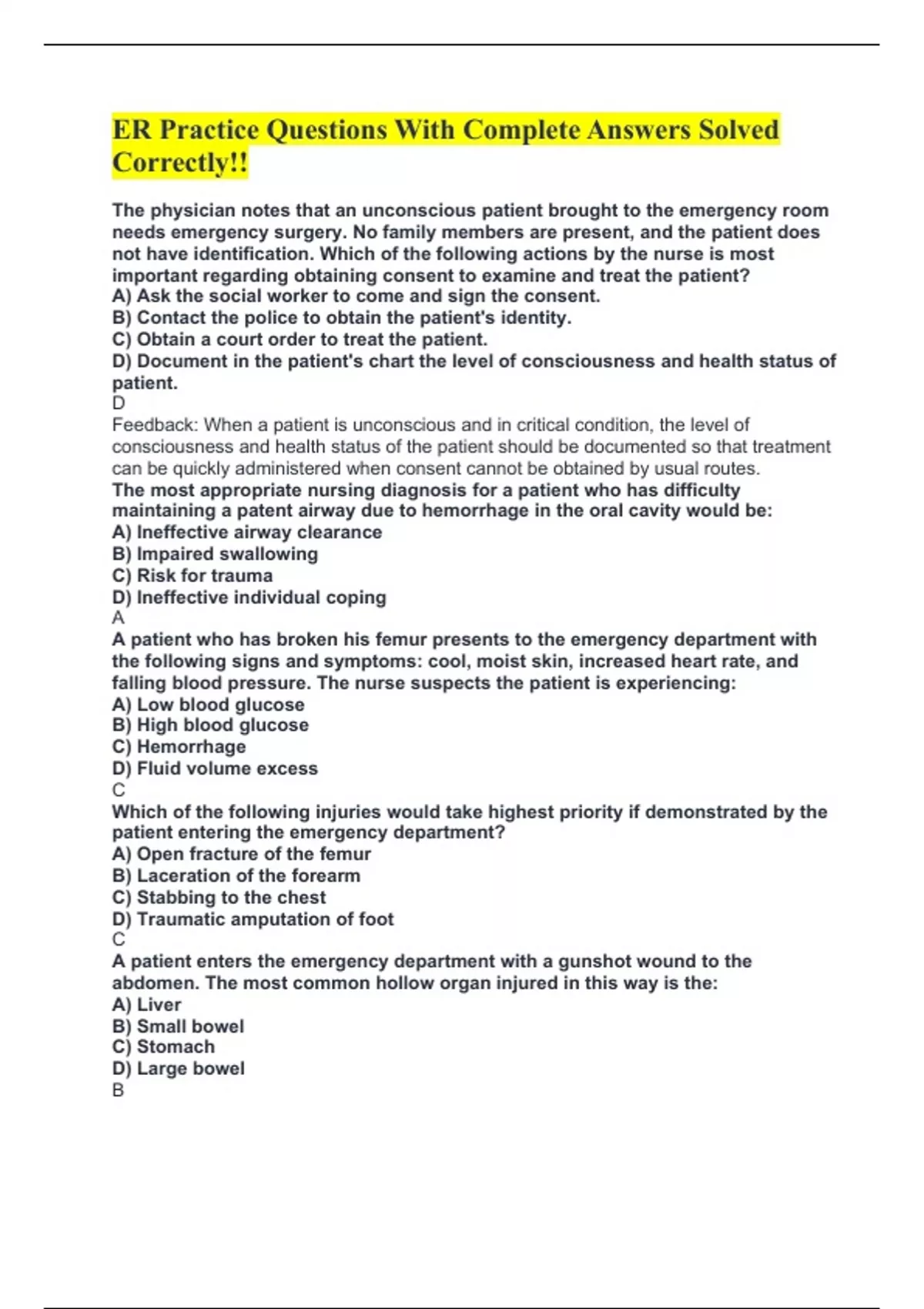 ER Practice Questions With Complete Answers Solved Correctly!!

The physician notes that an unconscious patient brought to the emergency room needs emergency surgery. No family members are present, and the patient does not have identification. Which of the following actions by the nurse is most important regarding obtaining consent to examine and treat the patient?
A) Ask the social worker to come and sign the consent.
B) Contact the police to obtain the patient's identity.
C) Obtain a court order to treat the patient.
D) Document in the patient's chart the level of consciousness and health status of patient.
D
Feedback: When a patient is unconscious and in critical condition, the level of consciousness and health status of the patient should be documented so that treatment can be quickly administered when consent cannot be obtained by usual routes.
The most appropriate nursing diagnosis for a patient who has difficulty maintaining a patent airway due to hemorrhage in the oral cavity would be:
A) Ineffective airway clearance
B) Impaired swallowing
C) Risk for trauma
D) Ineffective individual coping
A
A patient who has broken his femur presents to the emergency department with the following signs and symptoms: cool, moist skin, increased heart rate, and falling blood pressure. The nurse suspects the patient is experiencing:
A) Low blood glucose
B) High blood glucose
C) Hemorrhage
D) Fluid volume excess
C
Which of the following injuries would take highest priority if demonstrated by the patient entering the emergency department?
A) Open fracture of the femur
B) Laceration of the forearm
C) Stabbing to the chest
D) Traumatic amputation of foot
C
A patient enters the emergency department with a gunshot wound to the abdomen. The most common hollow organ injured in this way is the:
A) Liver
B) Small bowel
C) Stomach
D) Large bowel
B